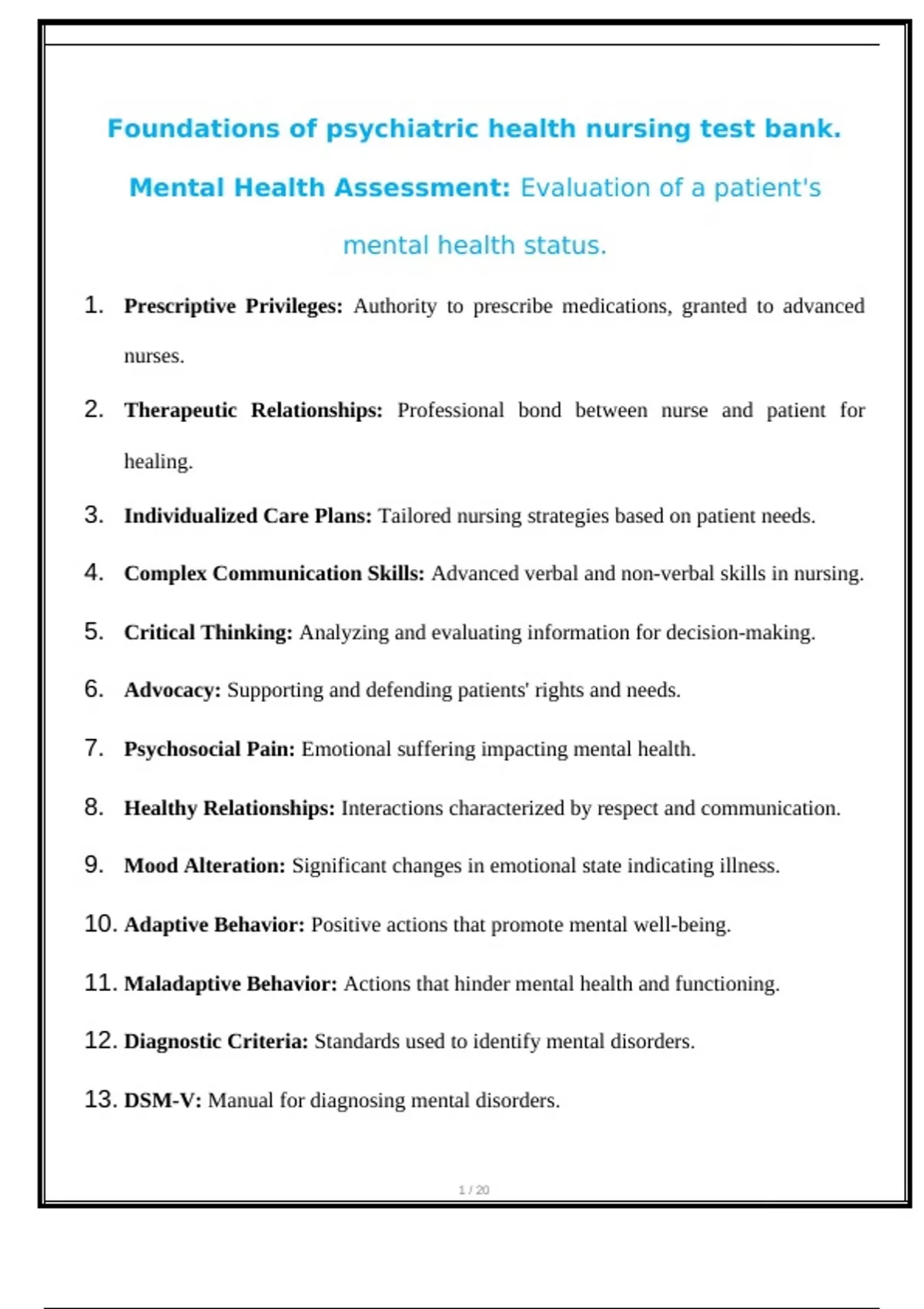 Foundations of psychiatric health nursing test bank.

Mental Health Assessment: Evaluation of a patient's mental health status.

1. Prescriptive Privileges: Authority to prescribe medications, granted to advanced nurses.

2. Therapeutic Relationships: Professional bond between nurse and patient for healing.

3. Individualized Care Plans: Tailored nursing strategies based on patient needs.

4. Complex Communication Skills: Advanced verbal and non-verbal skills in nursing.

5. Critical Thinking: Analyzing and evaluating information for decision-making.

6. Advocacy: Supporting and defending patients' rights and needs.

7. Psychosocial Pain: Emotional suffering impacting mental health.

8. Healthy Relationships: Interactions characterized by respect and communication.

9. Mood Alteration: Significant changes in emotional state indicating illness.

10. Adaptive Behavior: Positive actions that promote mental well-being.

11. Maladaptive Behavior: Actions that hinder mental health and functioning.

12. Diagnostic Criteria: Standards used to identify mental disorders.

13. DSM-V: Manual for diagnosing mental disorders.

1 / 20